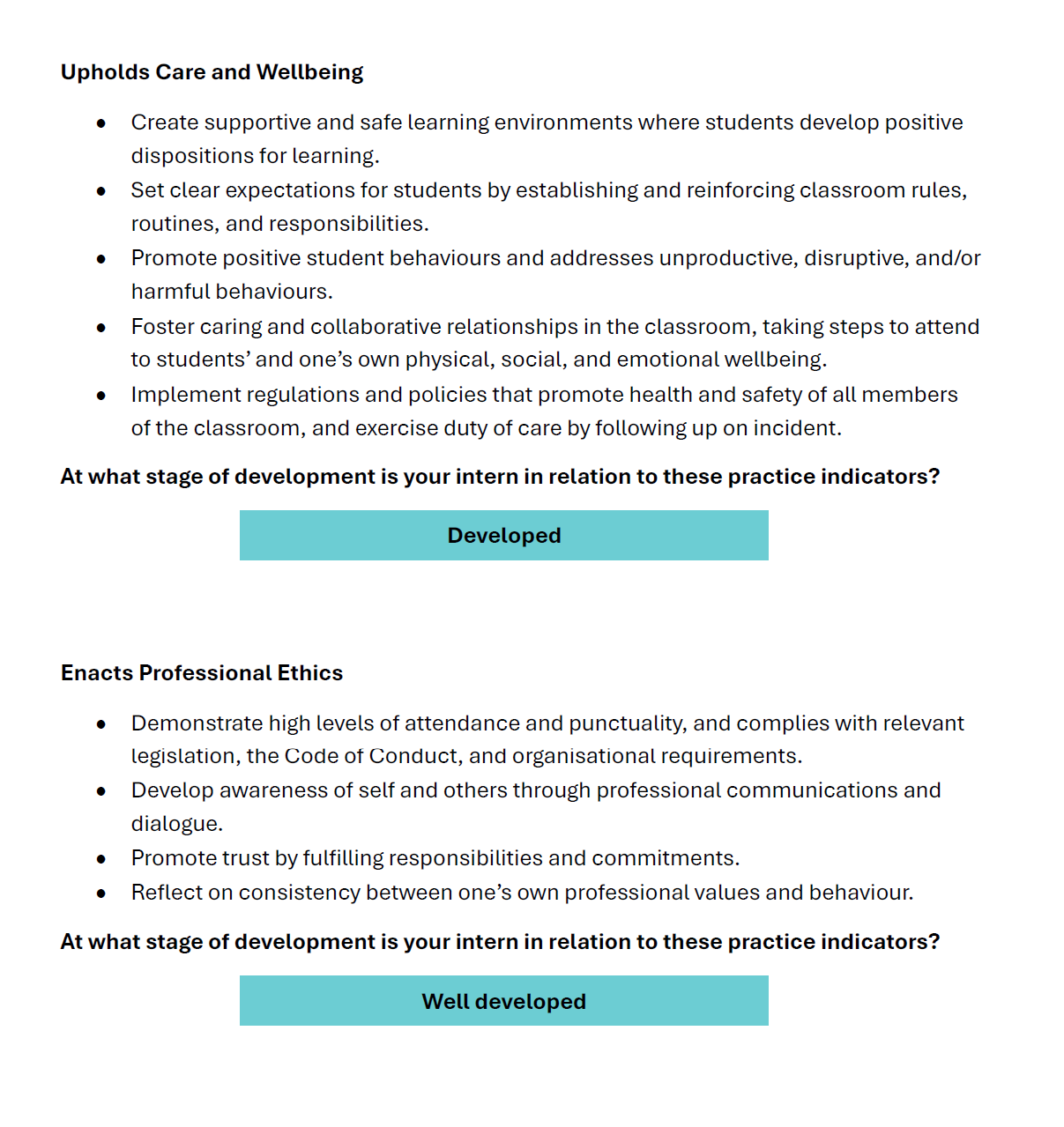 Upholds Care and Wellbeing

• Create supportive and safe learning environments where students develop positive dispositions for learning.
• Set clear expectations for students by establishing and reinforcing classroom rules, routines, and responsibilities.
• Promote positive student behaviours and addresses unproductive, disruptive, and/or harmful behaviours.
• Foster caring and collaborative relationships in the classroom, taking steps to attend to students' and one's own physical, social, and emotional wellbeing.
• Implement regulations and policies that promote health and safety of all members of the classroom, and exercise duty of care by following up on incident.

At what stage of development is your intern in relation to these practice indicators?

Developed

Enacts Professional Ethics

• Demonstrate high levels of attendance and punctuality, and complies with relevant legislation, the Code of Conduct, and organisational requirements.
• Develop awareness of self and others through professional communications and dialogue.
• Promote trust by fulfilling responsibilities and commitments.
• Reflect on consistency between one's own professional values and behaviour.

At what stage of development is your intern in relation to these practice indicators?

Well developed